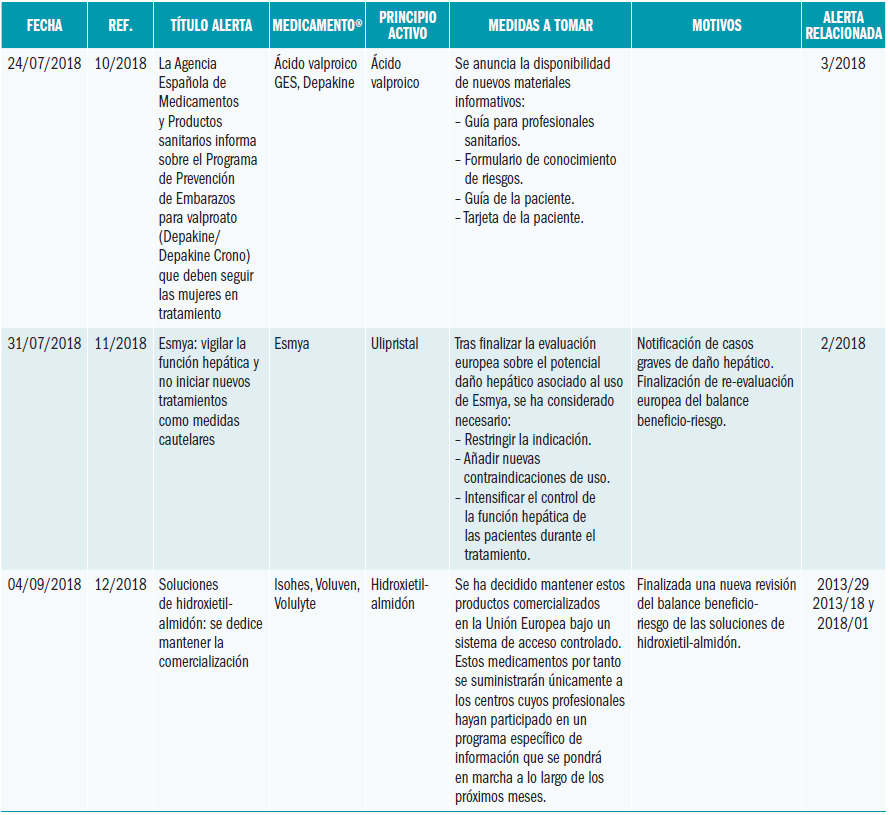 | FECHA | REF. | TÍTULO ALERTA | MEDICAMENTO® | PRINCIPIO ACTIVO | MEDIDAS A TOMAR | MOTIVOS | ALERTA RELACIONADA |
|---|---|---|---|---|---|---|---|
| 24/07/2018 | 10/2018 | La Agencia Española de Medicamentos y Productos sanitarios informa sobre el Programa de Prevención de Embarazos para valproato (Depakine/ Depakine Crono) que deben seguir las mujeres en tratamiento | Ácido valproico GES, Depakine | Ácido valproico | Se anuncia la disponibilidad de nuevos materiales informativos: – Guía para profesionales sanitarios. – Formulario de conocimiento de riesgos. – Guía de la paciente. – Tarjeta de la paciente. | | 3/2018 |
| 31/07/2018 | 11/2018 | Esmya: vigilar la función hepática y no iniciar nuevos tratamientos como medidas cautelares | Esmya | Ulipristal | Tras finalizar la evaluación europea sobre el potencial daño hepático asociado al uso de Esmya, se ha considerado necesario: – Restringir la indicación. – Añadir nuevas contraindicaciones de uso. – Intensificar el control de la función hepática de las pacientes durante el tratamiento. | Notificación de casos graves de daño hepático. Finalización de re-evaluación europea del balance beneficio-riesgo. | 2/2018 |
| 04/09/2018 | 12/2018 | Soluciones de hidroxietil-almidón: se dedice mantener la comercialización | Isohes, Voluven, Volulyte | Hidroxietil-almidón | Se ha decidido mantener estos productos comercializados en la Unión Europea bajo un sistema de acceso controlado. Estos medicamentos por tanto se suministrarán únicamente a los centros cuyos profesionales hayan participado en un programa específico de información que se pondrá en marcha a lo largo de los próximos meses. | Finalizada una nueva revisión del balance beneficio-riesgo de las soluciones de hidroxietil-almidón. | 2013/29 2013/18 y 2018/01 |